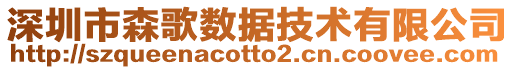 深圳市森歌数据技术有限公司
http://szqueenacotto2.cn.coovee.com